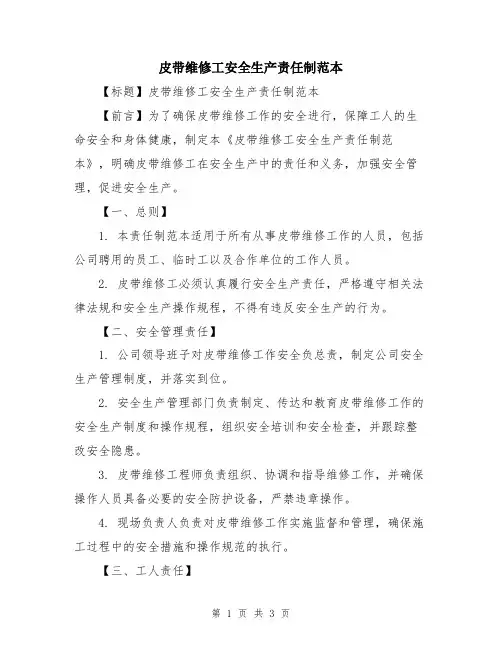 皮带维修工安全生产责任制范本

【标题】皮带维修工安全生产责任制范本

【前言】为了确保皮带维修工作的安全进行，保障工人的生命安全和身体健康，制定本《皮带维修工安全生产责任制范本》，明确皮带维修工在安全生产中的责任和义务，加强安全管理，促进安全生产。

【一、总则】

1. 本责任制范本适用于所有从事皮带维修工作的人员，包括公司聘用的员工、临时工以及合作单位的工作人员。

2. 皮带维修工必须认真履行安全生产责任，严格遵守相关法律法规和安全生产操作规程，不得有违反安全生产的行为。

【二、安全管理责任】

1. 公司领导班子对皮带维修工作安全负总责，制定公司安全生产管理制度，并落实到位。

2. 安全生产管理部门负责制定、传达和教育皮带维修工作的安全生产制度和操作规程，组织安全培训和安全检查，并跟踪整改安全隐患。

3. 皮带维修工程师负责组织、协调和指导维修工作，并确保操作人员具备必要的安全防护设备，严禁违章操作。

4. 现场负责人负责对皮带维修工作实施监督和管理，确保施工过程中的安全措施和操作规范的执行。

【三、工人责任】

第 1 页 共 3 页